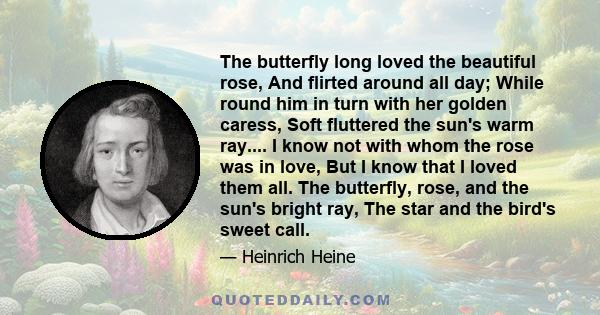 The butterfly long loved the beautiful rose, And flirted around all day; While round him in turn with her golden caress, Soft fluttered the sun's warm ray.... I know not with whom the rose was in love, But I know that I loved them all. The butterfly, rose, and the sun's bright ray, The star and the bird's sweet call.

— Heinrich Heine

QUOTEDDAILY.COM